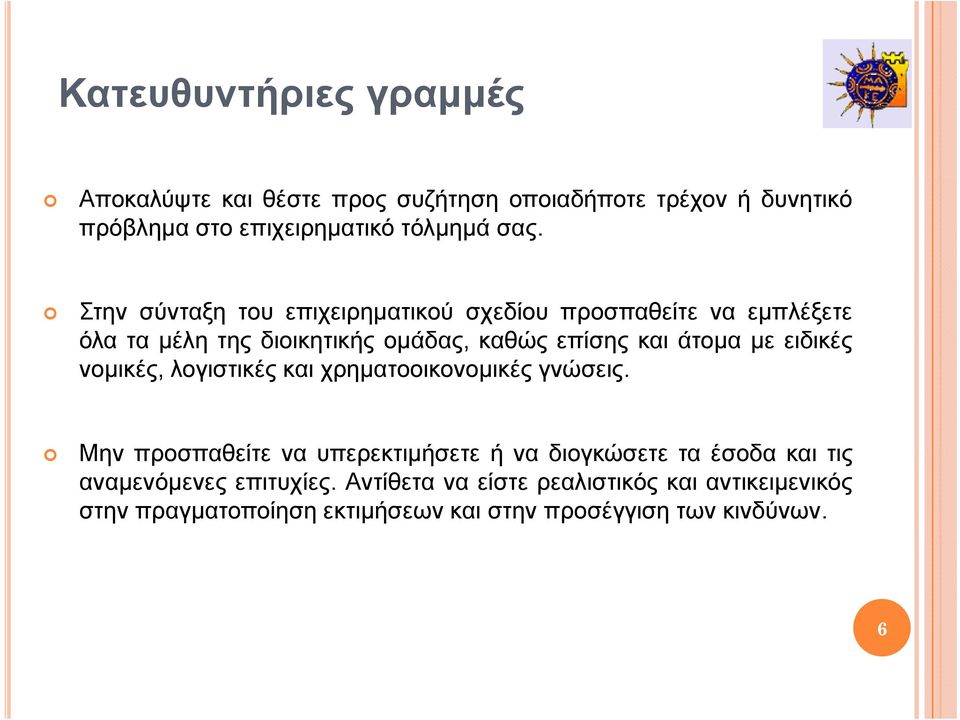 Κατευθυντήριες γραμμές

Αποκαλύψτε και θέστε προς συζήτηση οποιαδήποτε τρέχον ή δυνητικό πρόβλημα στο επιχειρηματικό τόλμημά σας.

Στην σύνταξη του επιχειρηματικού σχεδίου προσπαθείτε να εμπλέξετε όλα τα μέλη της διοικητικής ομάδας, καθώς επίσης και άτομα με ειδικές νομικές, λογιστικές και χρηματοοικονομικές γνώσεις.

Μην προσπαθείτε να υπερεκτιμήσετε ή να διογκώσετε τα έσοδα και τις αναμενόμενες επιτυχίες. Αντίθετα να είστε ρεαλιστικός και αντικειμενικός στην πραγματοποίηση εκτιμήσεων και στην προσέγγιση των κινδύνων.

6